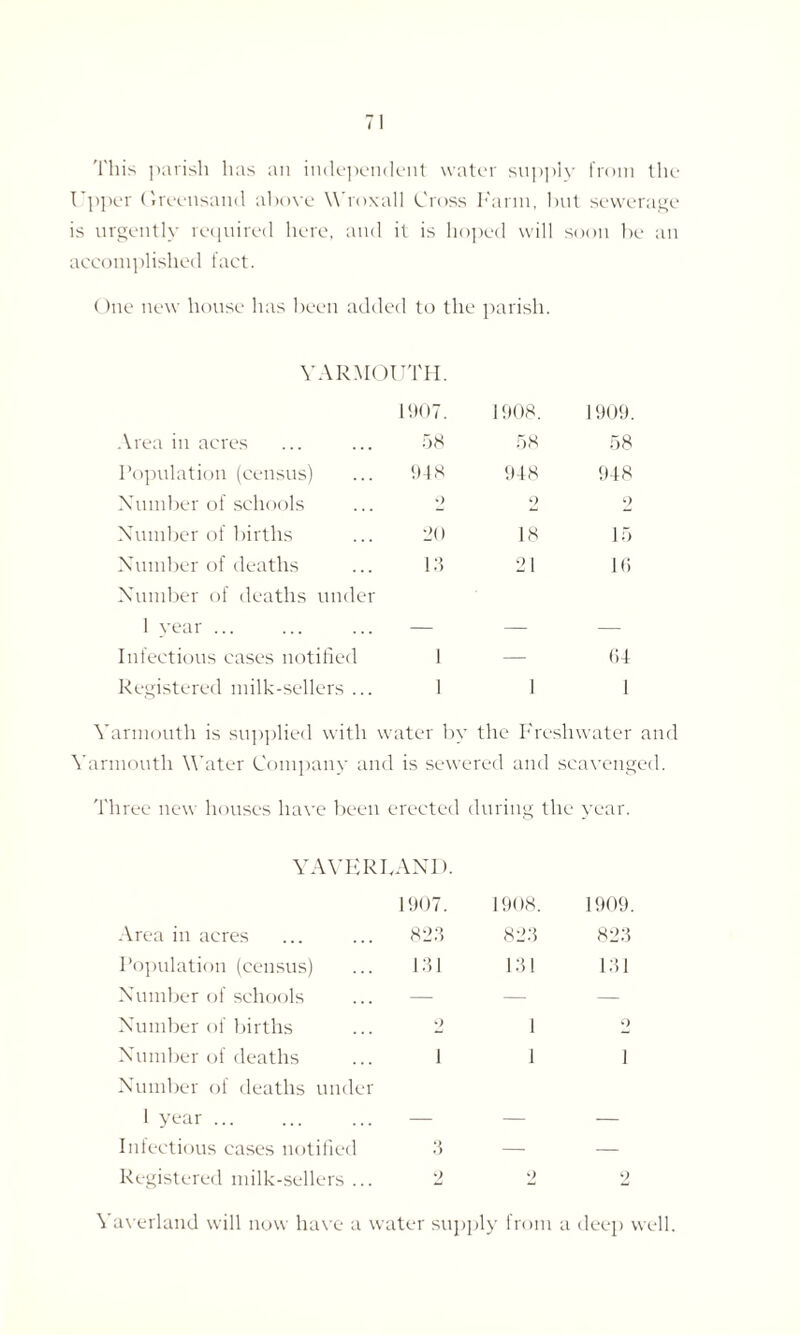 71

This parish has an independent water supply from the Upper Greensand above Wroxall Cross Farm, but sewerage is urgently required here, and it is hoped will soon be an accomplished fact.

One new house has been added to the parish.

YARMOUTH.

| | 1907. | 1908. | 1909. |
|---|---|---|---|
| Area in acres ... ... | 58 | 58 | 58 |
| Population (census) ... | 948 | 948 | 948 |
| Number of schools ... | 2 | 2 | 2 |
| Number of births ... | 20 | 18 | 15 |
| Number of deaths ... | 13 | 21 | 16 |
| Number of deaths under 1 year ... ... ... | — | — | — |
| Infectious cases notified | 1 | — | 64 |
| Registered milk-sellers ... | 1 | 1 | 1 |

Yarmouth is supplied with water by the Freshwater and Yarmouth Water Company and is sewered and scavenged.

Three new houses have been erected during the year.

YAVERLAND.

| | 1907. | 1908. | 1909. |
|---|---|---|---|
| Area in acres ... ... | 823 | 823 | 823 |
| Population (census) ... | 131 | 131 | 131 |
| Number of schools ... | — | — | — |
| Number of births ... | 2 | 1 | 2 |
| Number of deaths ... | 1 | 1 | 1 |
| Number of deaths under 1 year ... ... ... | — | — | — |
| Infectious cases notified | 3 | — | — |
| Registered milk-sellers ... | 2 | 2 | 2 |

Yaverland will now have a water supply from a deep well.